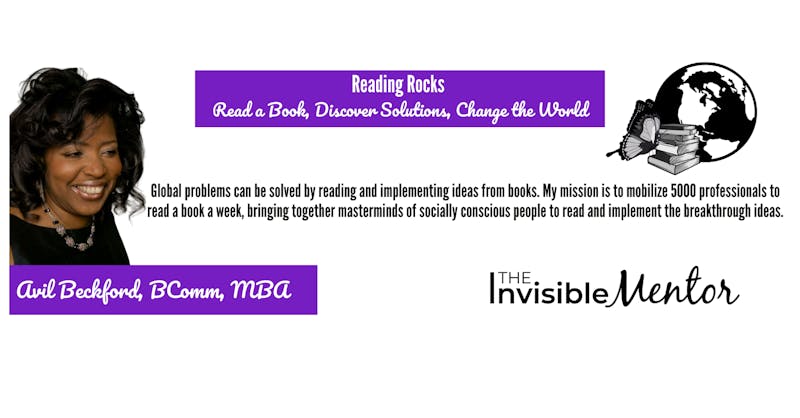 Reading Rocks
Read a Book, Discover Solutions, Change the World

Global problems can be solved by reading and implementing ideas from books. My mission is to mobilize 5000 professionals to read a book a week, bringing together masterminds of socially conscious people to read and implement the breakthrough ideas.

Avil Beckford, BComm, MBA

THE Invisible Mentor